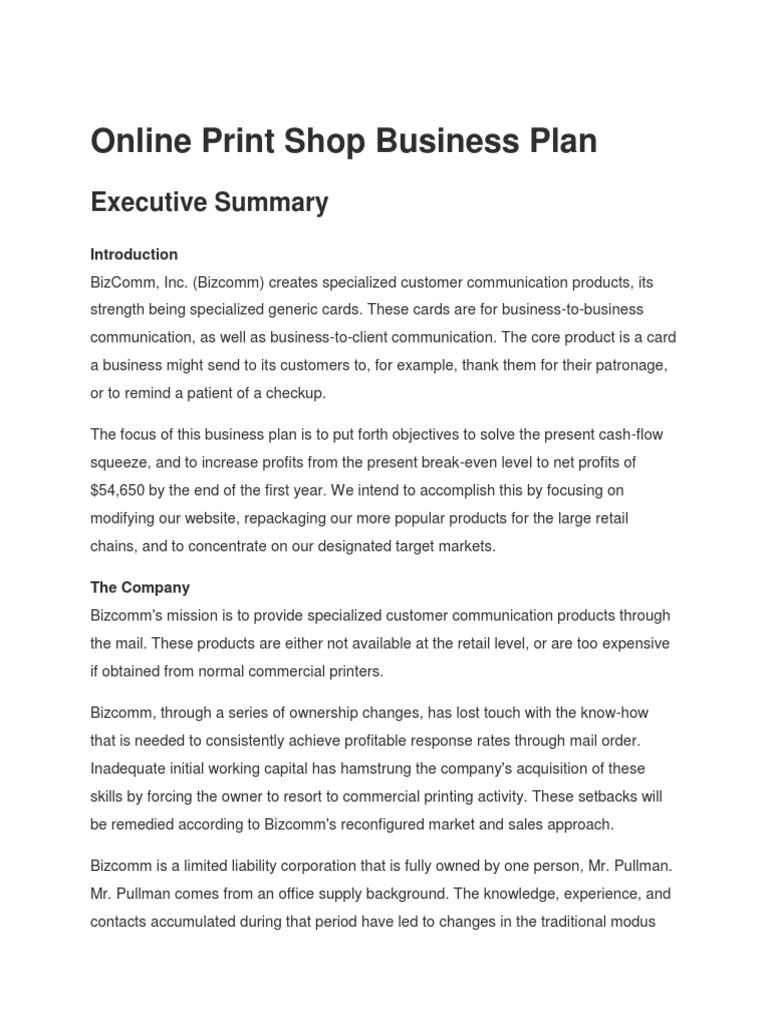 Online Print Shop Business Plan

Executive Summary

Introduction
BizComm, Inc. (Bizcomm) creates specialized customer communication products, its strength being specialized generic cards. These cards are for business-to-business communication, as well as business-to-client communication. The core product is a card a business might send to its customers to, for example, thank them for their patronage, or to remind a patient of a checkup.

The focus of this business plan is to put forth objectives to solve the present cash-flow squeeze, and to increase profits from the present break-even level to net profits of $54,650 by the end of the first year. We intend to accomplish this by focusing on modifying our website, repackaging our more popular products for the large retail chains, and to concentrate on our designated target markets.

The Company
Bizcomm's mission is to provide specialized customer communication products through the mail. These products are either not available at the retail level, or are too expensive if obtained from normal commercial printers.

Bizcomm, through a series of ownership changes, has lost touch with the know-how that is needed to consistently achieve profitable response rates through mail order. Inadequate initial working capital has hamstrung the company's acquisition of these skills by forcing the owner to resort to commercial printing activity. These setbacks will be remedied according to Bizcomm's reconfigured market and sales approach.

Bizcomm is a limited liability corporation that is fully owned by one person, Mr. Pullman. Mr. Pullman comes from an office supply background. The knowledge, experience, and contacts accumulated during that period have led to changes in the traditional modus